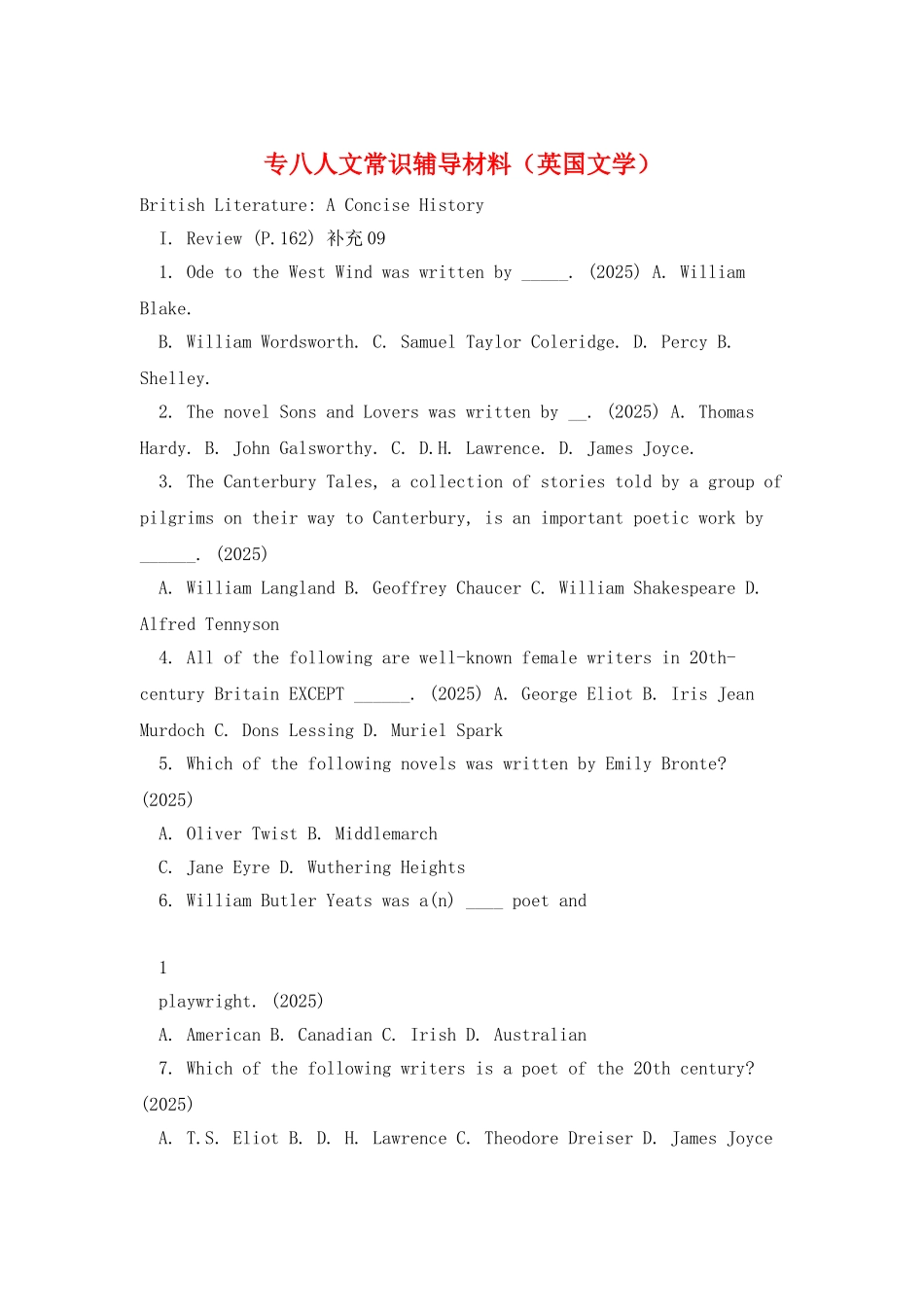 专八人文常识辅导材料（英国文学）

British Literature: A Concise History

I. Review (P.162) 补充09

1. Ode to the West Wind was written by _____. (2025) A. William Blake.

B. William Wordsworth. C. Samuel Taylor Coleridge. D. Percy B. Shelley.

2. The novel Sons and Lovers was written by __. (2025) A. Thomas Hardy. B. John Galsworthy. C. D.H. Lawrence. D. James Joyce.

3. The Canterbury Tales, a collection of stories told by a group of pilgrims on their way to Canterbury, is an important poetic work by ______. (2025)

A. William Langland B. Geoffrey Chaucer C. William Shakespeare D. Alfred Tennyson

4. All of the following are well-known female writers in 20th-century Britain EXCEPT ______. (2025) A. George Eliot B. Iris Jean Murdoch C. Dons Lessing D. Muriel Spark

5. Which of the following novels was written by Emily Bronte? (2025)

A. Oliver Twist B. Middlemarch

C. Jane Eyre D. Wuthering Heights

6. William Butler Yeats was a(n) ____ poet and

1

playwright. (2025)

A. American B. Canadian C. Irish D. Australian

7. Which of the following writers is a poet of the 20th century? (2025)

A. T.S. Eliot B. D. H. Lawrence C. Theodore Dreiser D. James Joyce